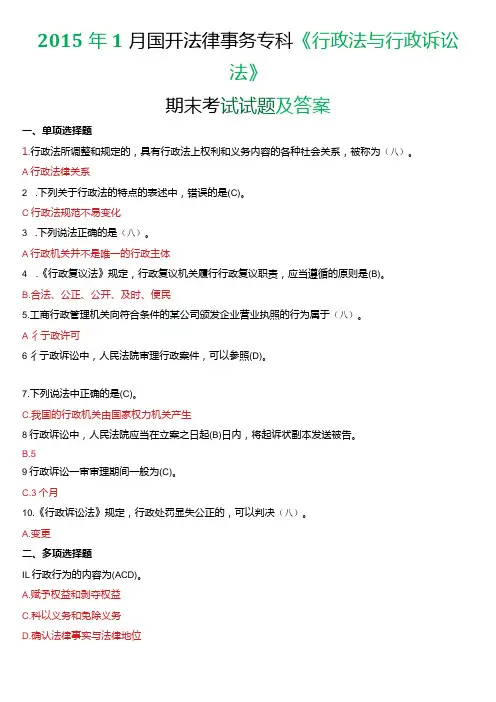 2015 年 1 月国开法律事务专科《行政法与行政诉讼法》

期末考试试题及答案

一、单项选择题

1.行政法所调整和规定的，具有行政法上权利和义务内容的各种社会关系，被称为（八）。

A 行政法律关系

2 .下列关于行政法的特点的表述中，错误的是(C)。

C 行政法规范不易变化

3 .下列说法正确的是（八）。

A 行政机关并不是唯一的行政主体

4 .《行政复议法》规定，行政复议机关履行行政复议职责，应当遵循的原则是(B)。

B.合法、公正、公开、及时、便民

5.工商行政管理机关向符合条件的某公司颁发企业营业执照的行为属于（八）。

A 彳亍政许可

6 彳亍政诉讼中，人民法院审理行政案件，可以参照(D)。

7.下列说法中正确的是(C)。

C.我国的行政机关由国家权力机关产生

8 行政诉讼中，人民法院应当在立案之日起(B)日内，将起诉状副本发送被告。

B.5

9 行政诉讼一审审理期间一般为(C)。

C.3 个月

10.《行政诉讼法》规定，行政处罚显失公正的，可以判决（八）。

A.变更

二、多项选择题

IL 行政行为的内容为(ACD)。

A.赋予权益和剥夺权益

C.科以义务和免除义务

D.确认法律事实与法律地位